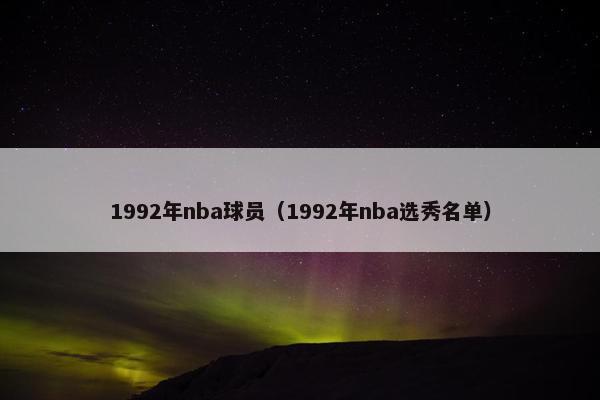 1992年nba球员（1992年nba选秀名单）